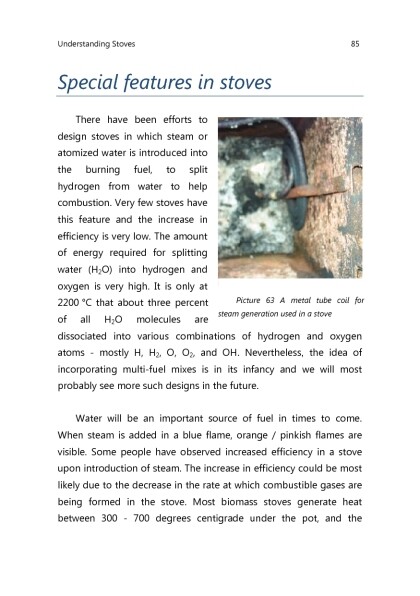 Understanding Stoves 85

Special features in stoves

There have been efforts to design stoves in which steam or atomized water is introduced into the burning fuel, to split hydrogen from water to help combustion. Very few stoves have this feature and the increase in efficiency is very low. The amount of energy required for splitting water ($H_2O$) into hydrogen and oxygen is very high. It is only at 2200 °C that about three percent of all $H_2O$ molecules are dissociated into various combinations of hydrogen and oxygen atoms - mostly H, $H_2$, O, $O_2$, and OH. Nevertheless, the idea of incorporating multi-fuel mixes is in its infancy and we will most probably see more such designs in the future.

Picture 63 A metal tube coil for steam generation used in a stove

Water will be an important source of fuel in times to come. When steam is added in a blue flame, orange / pinkish flames are visible. Some people have observed increased efficiency in a stove upon introduction of steam. The increase in efficiency could be most likely due to the decrease in the rate at which combustible gases are being formed in the stove. Most biomass stoves generate heat between 300 - 700 degrees centigrade under the pot, and the